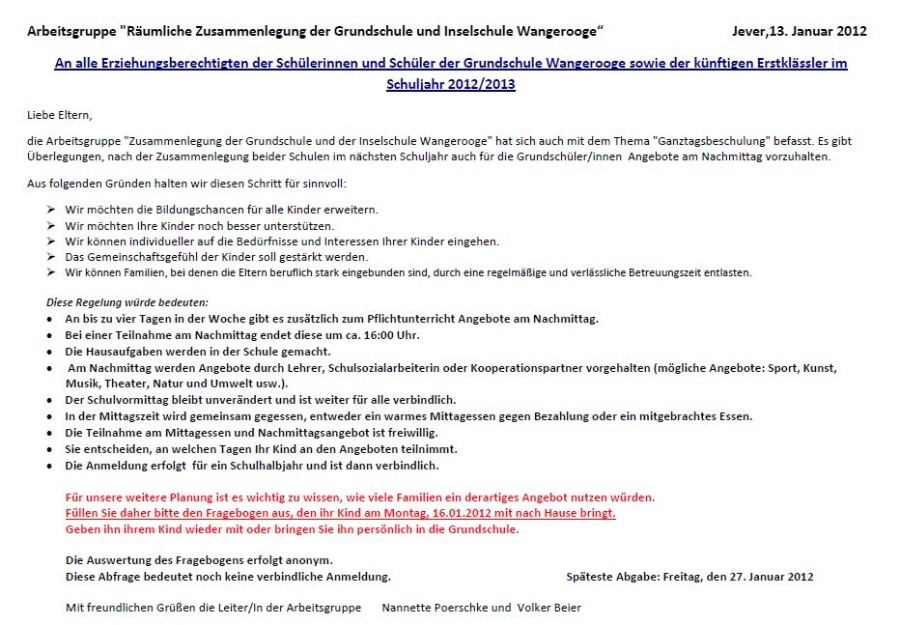 Arbeitsgruppe "Räumliche Zusammenlegung der Grundschule und Inselschule Wangerooge“ Jever,13. Januar 2012

An alle Erziehungsberechtigten der Schülerinnen und Schüler der Grundschule Wangerooge sowie der künftigen Erstklässler im Schuljahr 2012/2013

Liebe Eltern,

die Arbeitsgruppe "Zusammenlegung der Grundschule und der Inselschule Wangerooge" hat sich auch mit dem Thema "Ganztagsbeschulung" befasst. Es gibt Überlegungen, nach der Zusammenlegung beider Schulen im nächsten Schuljahr auch für die Grundschüler/innen Angebote am Nachmittag vorzuhalten.

Aus folgenden Gründen halten wir diesen Schritt für sinnvoll:

➢ Wir möchten die Bildungschancen für alle Kinder erweitern.
➢ Wir möchten Ihre Kinder noch besser unterstützen.
➢ Wir können individueller auf die Bedürfnisse und Interessen Ihrer Kinder eingehen.
➢ Das Gemeinschaftsgefühl der Kinder soll gestärkt werden.
➢ Wir können Familien, bei denen die Eltern beruflich stark eingebunden sind, durch eine regelmäßige und verlässliche Betreuungszeit entlasten.

Diese Regelung würde bedeuten:
• An bis zu vier Tagen in der Woche gibt es zusätzlich zum Pflichtunterricht Angebote am Nachmittag.
• Bei einer Teilnahme am Nachmittag endet diese um ca. 16:00 Uhr.
• Die Hausaufgaben werden in der Schule gemacht.
• Am Nachmittag werden Angebote durch Lehrer, Schulsozialarbeiterin oder Kooperationspartner vorgehalten (mögliche Angebote: Sport, Kunst, Musik, Theater, Natur und Umwelt usw.).
• Der Schulvormittag bleibt unverändert und ist weiter für alle verbindlich.
• In der Mittagszeit wird gemeinsam gegessen, entweder ein warmes Mittagessen gegen Bezahlung oder ein mitgebrachtes Essen.
• Die Teilnahme am Mittagessen und Nachmittagsangebot ist freiwillig.
• Sie entscheiden, an welchen Tagen Ihr Kind an den Angeboten teilnimmt.
• Die Anmeldung erfolgt für ein Schulhalbjahr und ist dann verbindlich.

Für unsere weitere Planung ist es wichtig zu wissen, wie viele Familien ein derartiges Angebot nutzen würden.
Füllen Sie daher bitte den Fragebogen aus, den ihr Kind am Montag, 16.01.2012 mit nach Hause bringt.
Geben ihn ihrem Kind wieder mit oder bringen Sie ihn persönlich in die Grundschule.

Die Auswertung des Fragebogens erfolgt anonym.
Diese Abfrage bedeutet noch keine verbindliche Anmeldung. Späteste Abgabe: Freitag, den 27. Januar 2012

Mit freundlichen Grüßen die Leiter/In der Arbeitsgruppe Nannette Poerschke und Volker Beier